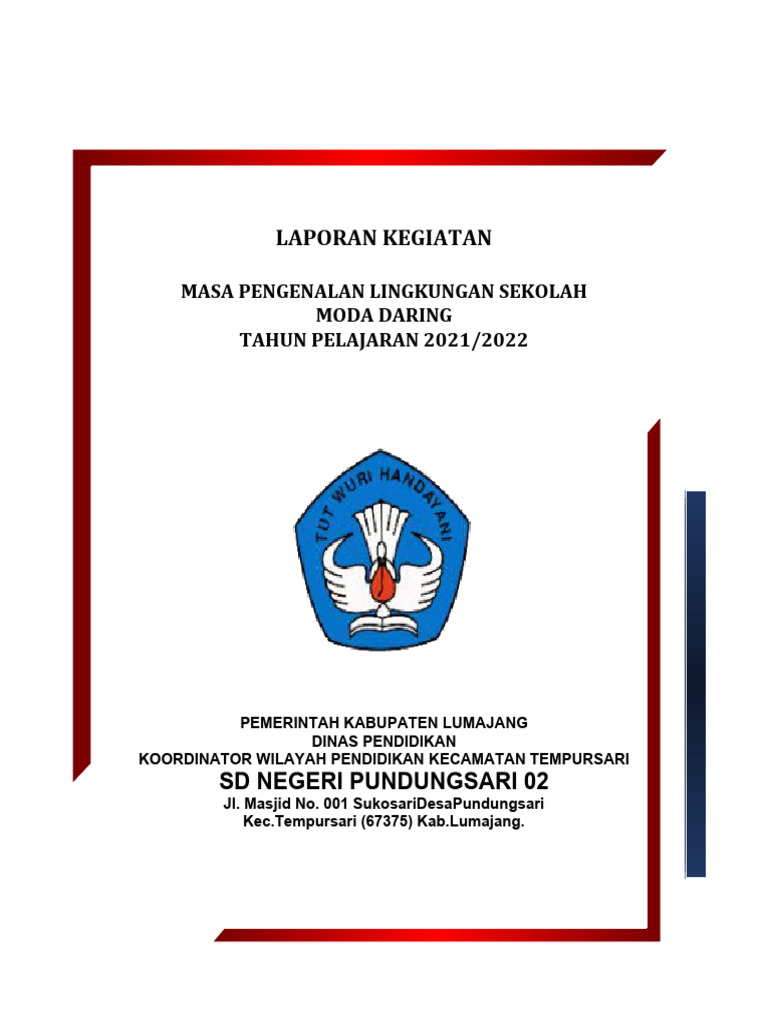 LAPORAN KEGIATAN

MASA PENGENALAN LINGKUNGAN SEKOLAH
MODA DARING
TAHUN PELAJARAN 2021/2022

TUT WURI HANDAYANI

PEMERINTAH KABUPATEN LUMAJANG
DINAS PENDIDIKAN
KOORDINATOR WILAYAH PENDIDIKAN KECAMATAN TEMPURSARI
SD NEGERI PUNDUNGSARI 02
Jl. Masjid No. 001 SukosariDesaPundungsari
Kec.Tempursari (67375) Kab.Lumajang.